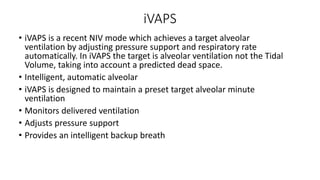 iVAPS

• iVAPS is a recent NIV mode which achieves a target alveolar ventilation by adjusting pressure support and respiratory rate automatically. In iVAPS the target is alveolar ventilation not the Tidal Volume, taking into account a predicted dead space.
• Intelligent, automatic alveolar
• iVAPS is designed to maintain a preset target alveolar minute ventilation
• Monitors delivered ventilation
• Adjusts pressure support
• Provides an intelligent backup breath